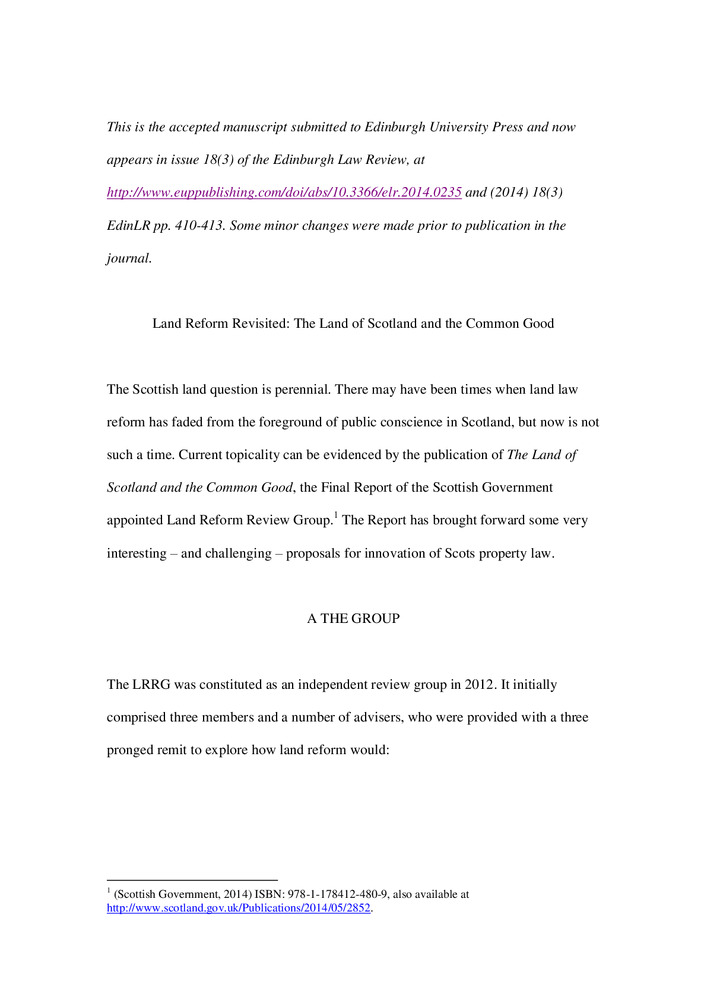 This is the accepted manuscript submitted to Edinburgh University Press and now appears in issue 18(3) of the Edinburgh Law Review, at http://www.euppublishing.com/doi/abs/10.3366/elr.2014.0235 and (2014) 18(3) EdinLR pp. 410-413. Some minor changes were made prior to publication in the journal.

Land Reform Revisited: The Land of Scotland and the Common Good

The Scottish land question is perennial. There may have been times when land law reform has faded from the foreground of public conscience in Scotland, but now is not such a time. Current topicality can be evidenced by the publication of The Land of Scotland and the Common Good, the Final Report of the Scottish Government appointed Land Reform Review Group.$^1$ The Report has brought forward some very interesting – and challenging – proposals for innovation of Scots property law.

A THE GROUP

The LRRG was constituted as an independent review group in 2012. It initially comprised three members and a number of advisers, who were provided with a three pronged remit to explore how land reform would:

$^1$ (Scottish Government, 2014) ISBN: 978-1-178412-480-9, also available at http://www.scotland.gov.uk/Publications/2014/05/2852.